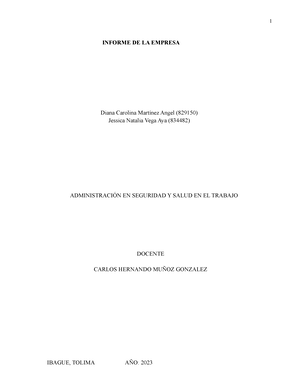 1

INFORME DE LA EMPRESA

Diana Carolina Martinez Angel (829150)
Jessica Natalia Vega Aya (834482)

ADMINISTRACIÓN EN SEGURIDAD Y SALUD EN EL TRABAJO

DOCENTE

CARLOS HERNANDO MUÑOZ GONZALEZ

IBAGUE, TOLIMA AÑO. 2023